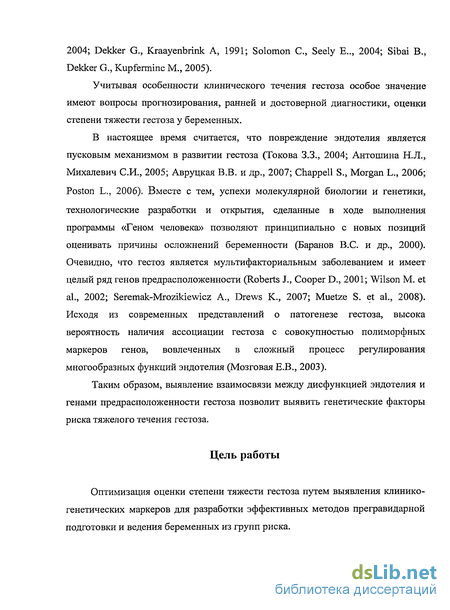 2004; Dekker G., Kraayenbrink A, 1991; Solomon C., Seely E., 2004; Sibai B., Dekker G., Kupfermine M., 2005).

Учитывая особенности клинического течения гестоза особое значение имеют вопросы прогнозирования, ранней и достоверной диагностики, оценки степени тяжести гестоза у беременных.

В настоящее время считается, что повреждение эндотелия является пусковым механизмом в развитии гестоза (Токова З.З., 2004; Антошина Н.Л., Михалевич С.И., 2005; Авруцкая В.В. и др., 2007; Chappell S., Morgan L., 2006; Poston L., 2006). Вместе с тем, успехи молекулярной биологии и генетики, технологические разработки и открытия, сделанные в ходе выполнения программы «Геном человека» позволяют принципиально с новых позиций оценивать причины осложнений беременности (Баранов В.С. и др., 2000). Очевидно, что гестоз является мультифакториальным заболеванием и имеет целый ряд генов предрасположенности (Roberts J., Cooper D., 2001; Wilson M. et al., 2002; Seremak-Mrozikiewicz A., Drews K., 2007; Muetze S. et al., 2008). Исходя из современных представлений о патогенезе гестоза, высока вероятность наличия ассоциации гестоза с совокупностью полиморфных маркеров генов, вовлеченных в сложный процесс регулирования многообразных функций эндотелия (Мозговая Е.В., 2003).

Таким образом, выявление взаимосвязи между дисфункцией эндотелия и генами предрасположенности гестоза позволит выявить генетические факторы риска тяжелого течения гестоза.

Цель работы

Оптимизация оценки степени тяжести гестоза путем выявления клинико-генетических маркеров для разработки эффективных методов прегравидарной подготовки и ведения беременных из групп риска.

dsLib.net
библиотека диссертаций